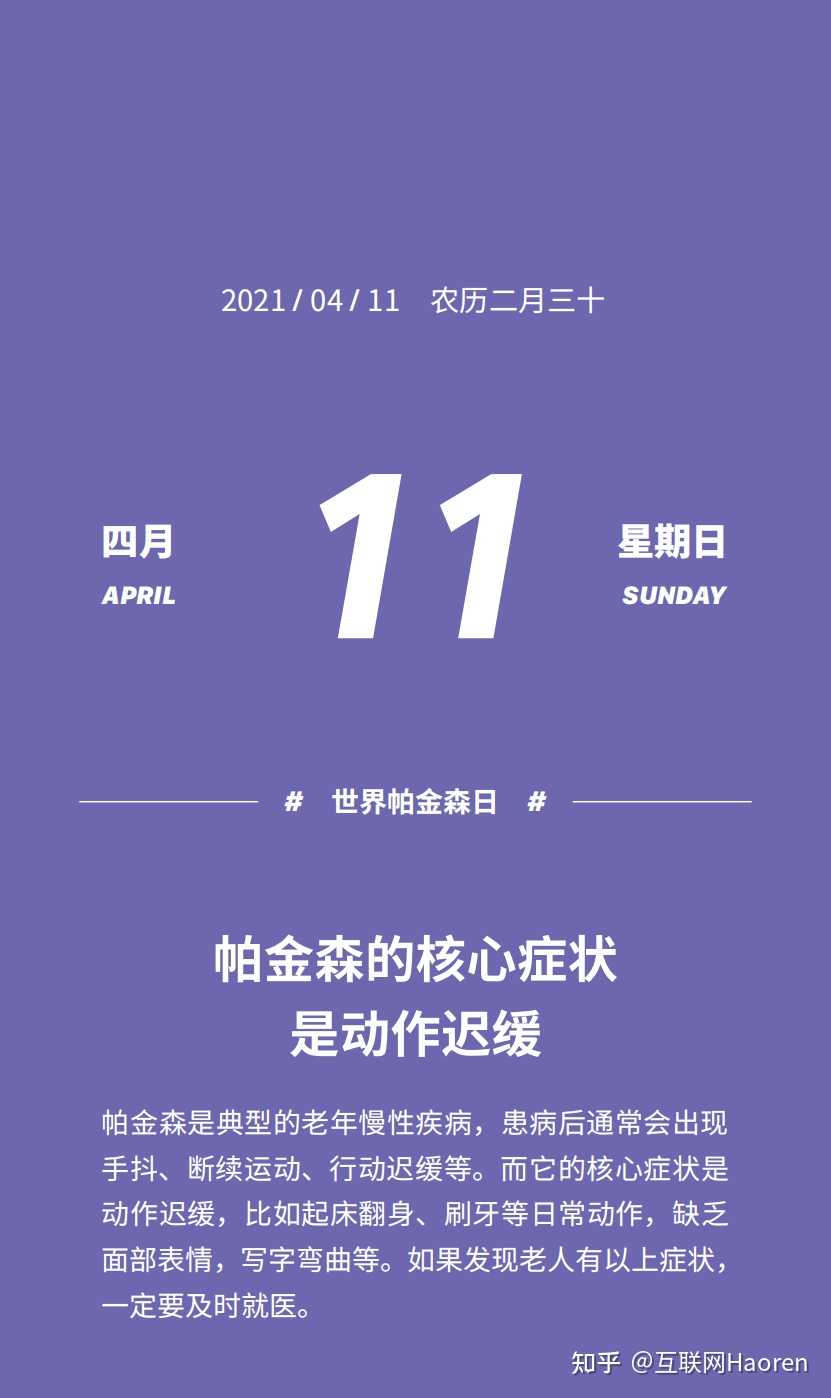 2021 / 04 / 11　农历二月三十

四月
APRIL

11

星期日
SUNDAY

# 世界帕金森日 #

帕金森的核心症状
是动作迟缓

帕金森是典型的老年慢性疾病，患病后通常会出现手抖、断续运动、行动迟缓等。而它的核心症状是动作迟缓，比如起床翻身、刷牙等日常动作，缺乏面部表情，写字弯曲等。如果发现老人有以上症状，一定要及时就医。

知乎 @互联网Haoren